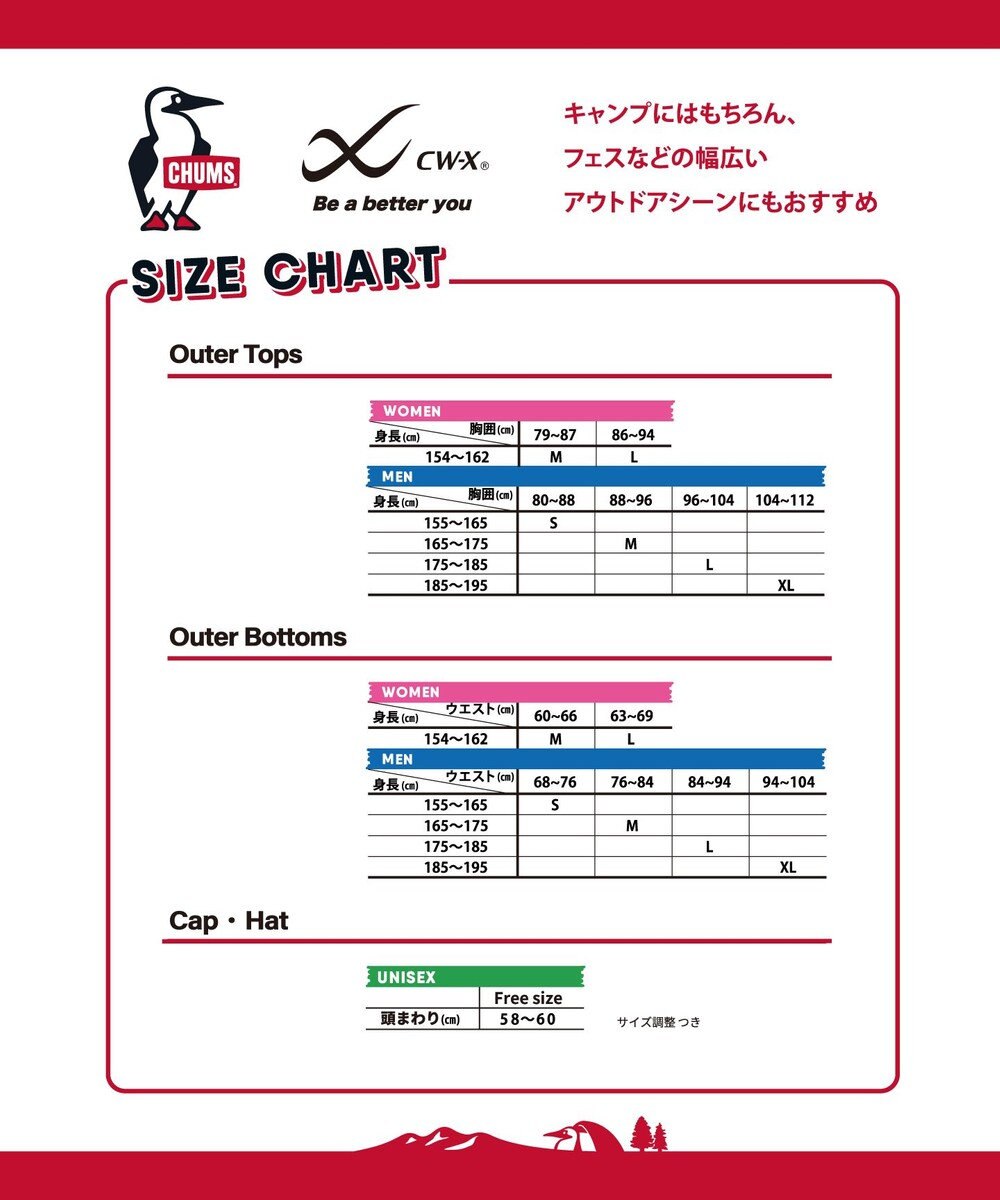 CHUMS

CW-X®
Be a better you

キャンプにはもちろん、
フェスなどの幅広い
アウトドアシーンにもおすすめ

SIZE CHART

Outer Tops

WOMEN

| 身長(cm) \ 胸囲(cm) | 79~87 | 86~94 |
|---|---|---|
| 154～162 | M | L |

MEN

| 身長(cm) \ 胸囲(cm) | 80~88 | 88~96 | 96~104 | 104~112 |
|---|---|---|---|---|
| 155～165 | S | | | |
| 165～175 | | M | | |
| 175～185 | | | L | |
| 185～195 | | | | XL |

Outer Bottoms

WOMEN

| 身長(cm) \ ウエスト(cm) | 60~66 | 63~69 |
|---|---|---|
| 154～162 | M | L |

MEN

| 身長(cm) \ ウエスト(cm) | 68~76 | 76~84 | 84~94 | 94~104 |
|---|---|---|---|---|
| 155～165 | S | | | |
| 165～175 | | M | | |
| 175～185 | | | L | |
| 185～195 | | | | XL |

Cap・Hat

UNISEX

| | Free size |
|---|---|
| 頭まわり(cm) | 58～60 |

サイズ調整 つき